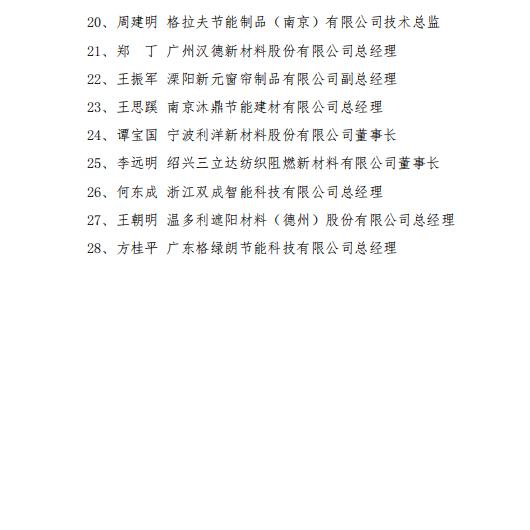 20、周建明 格拉夫节能制品（南京）有限公司技术总监

21、郑　丁 广州汉德新材料股份有限公司总经理

22、王振军 溧阳新元窗帘制品有限公司副总经理

23、王思蹊 南京沐鼎节能建材有限公司总经理

24、谭宝国 宁波利洋新材料股份有限公司董事长

25、李远明 绍兴三立达纺织阻燃新材料有限公司董事长

26、何东成 浙江双成智能科技有限公司总经理

27、王朝明 温多利遮阳材料（德州）股份有限公司总经理

28、方桂平 广东格绿朗节能科技有限公司总经理